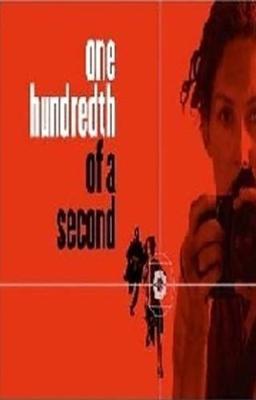 one
hundredth
of a
second